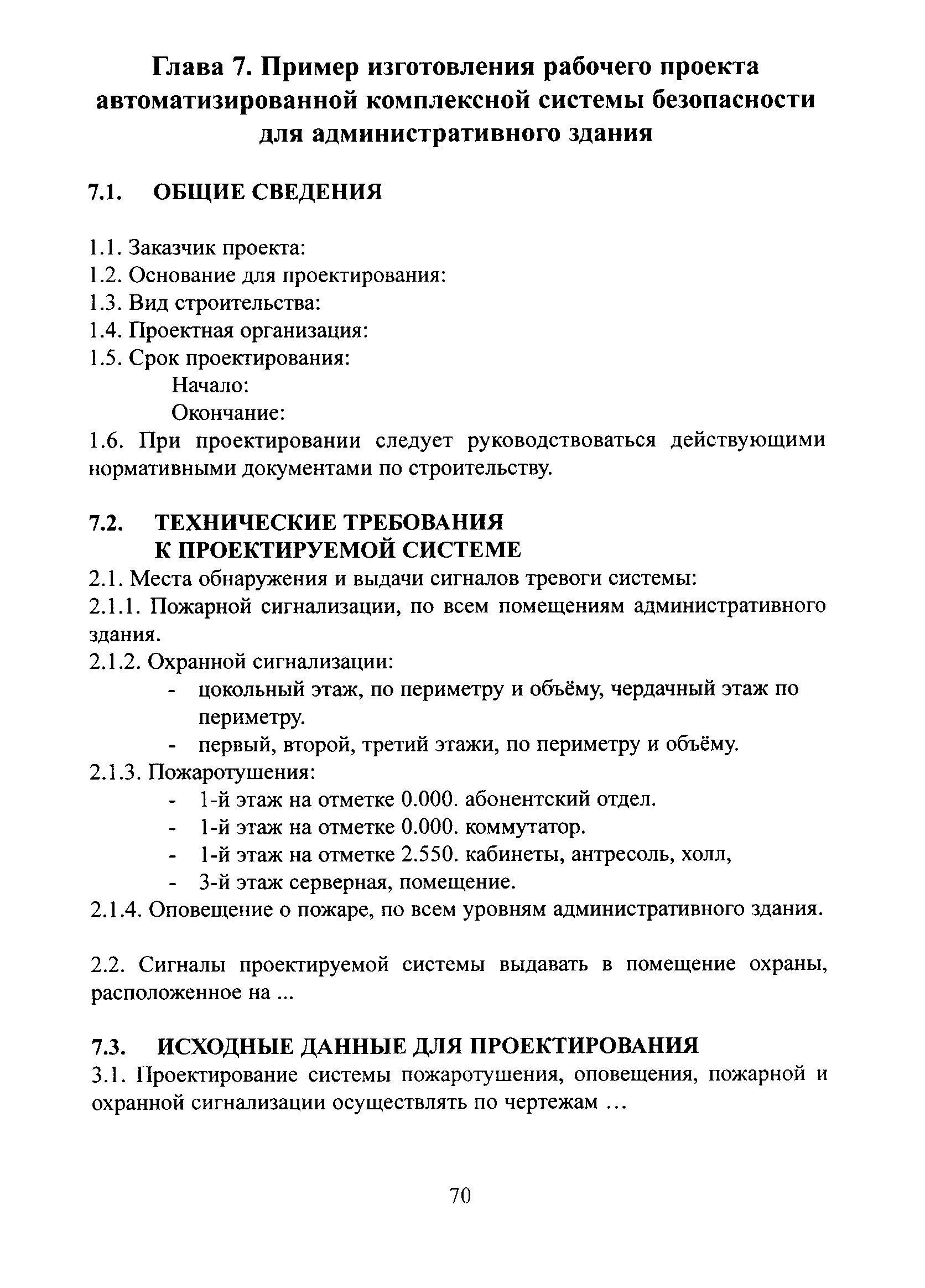 Глава 7. Пример изготовления рабочего проекта автоматизированной комплексной системы безопасности для административного здания

7.1. ОБЩИЕ СВЕДЕНИЯ

1.1. Заказчик проекта:
1.2. Основание для проектирования:
1.3. Вид строительства:
1.4. Проектная организация:
1.5. Срок проектирования:
Начало:
Окончание:
1.6. При проектировании следует руководствоваться действующими нормативными документами по строительству.

7.2. ТЕХНИЧЕСКИЕ ТРЕБОВАНИЯ К ПРОЕКТИРУЕМОЙ СИСТЕМЕ
2.1. Места обнаружения и выдачи сигналов тревоги системы:
2.1.1. Пожарной сигнализации, по всем помещениям административного здания.
2.1.2. Охранной сигнализации:
- цокольный этаж, по периметру и объёму, чердачный этаж по периметру.
- первый, второй, третий этажи, по периметру и объёму.
2.1.3. Пожаротушения:
- 1-й этаж на отметке 0.000. абонентский отдел.
- 1-й этаж на отметке 0.000. коммутатор.
- 1-й этаж на отметке 2.550. кабинеты, антресоль, холл,
- 3-й этаж серверная, помещение.
2.1.4. Оповещение о пожаре, по всем уровням административного здания.

2.2. Сигналы проектируемой системы выдавать в помещение охраны, расположенное на ...

7.3. ИСХОДНЫЕ ДАННЫЕ ДЛЯ ПРОЕКТИРОВАНИЯ
3.1. Проектирование системы пожаротушения, оповещения, пожарной и охранной сигнализации осуществлять по чертежам ...

70